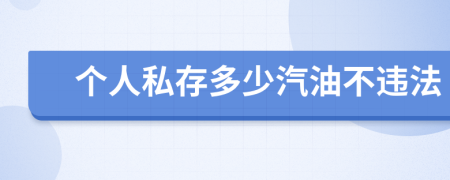 个人私存多少汽油不违法